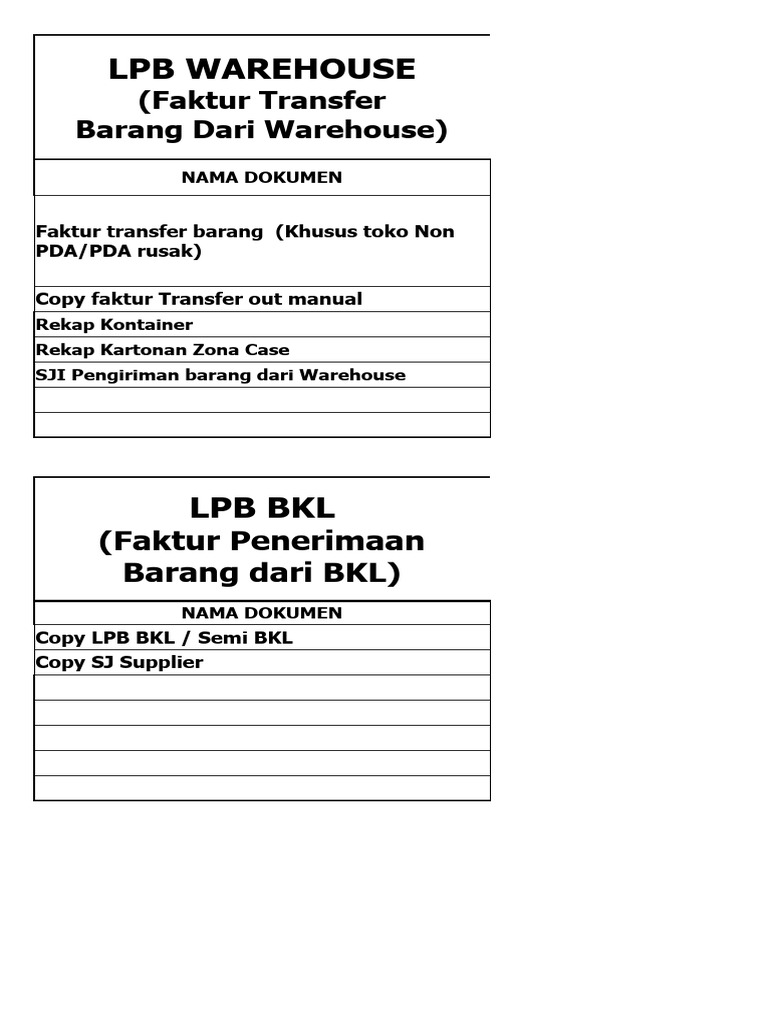 LPB WAREHOUSE
(Faktur Transfer Barang Dari Warehouse)

| NAMA DOKUMEN |
|---|
| Faktur transfer barang (Khusus toko Non PDA/PDA rusak) |
| Copy faktur Transfer out manual |
| Rekap Kontainer |
| Rekap Kartonan Zona Case |
| SJI Pengiriman barang dari Warehouse |
| |
| |

LPB BKL
(Faktur Penerimaan Barang dari BKL)

| NAMA DOKUMEN |
|---|
| Copy LPB BKL / Semi BKL |
| Copy SJ Supplier |
| |
| |
| |
| |
| |